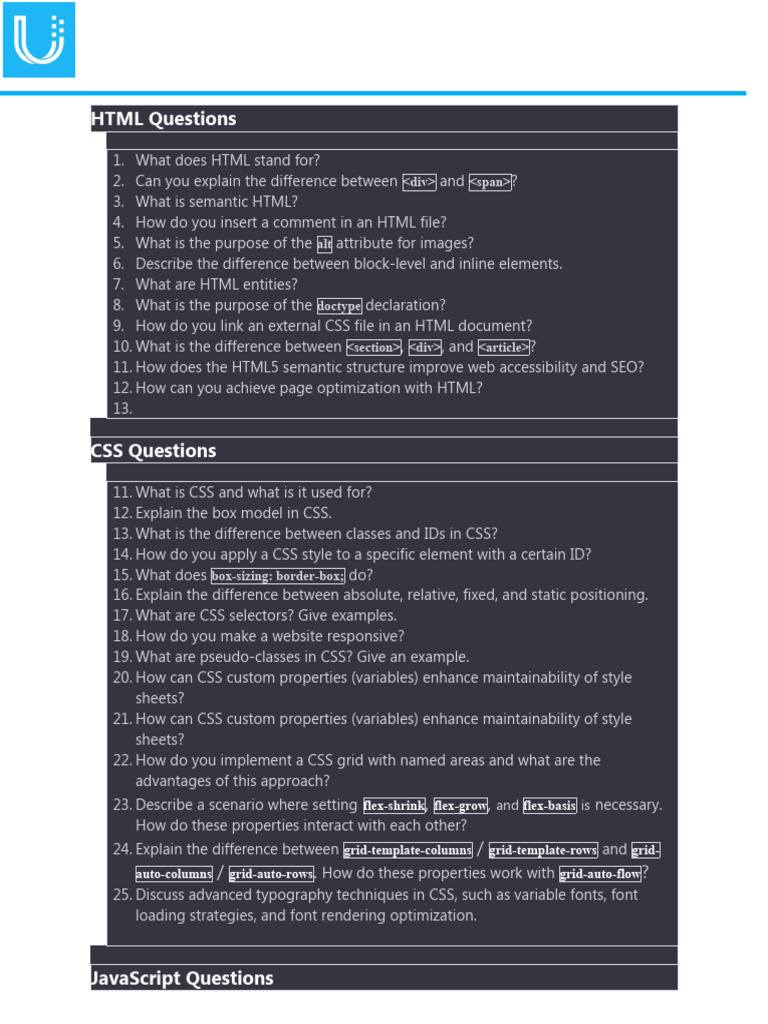 HTML Questions

1. What does HTML stand for?
2. Can you explain the difference between <div> and <span>?
3. What is semantic HTML?
4. How do you insert a comment in an HTML file?
5. What is the purpose of the alt attribute for images?
6. Describe the difference between block-level and inline elements.
7. What are HTML entities?
8. What is the purpose of the doctype declaration?
9. How do you link an external CSS file in an HTML document?
10. What is the difference between <section>, <div>, and <article>?
11. How does the HTML5 semantic structure improve web accessibility and SEO?
12. How can you achieve page optimization with HTML?
13.

CSS Questions

11. What is CSS and what is it used for?
12. Explain the box model in CSS.
13. What is the difference between classes and IDs in CSS?
14. How do you apply a CSS style to a specific element with a certain ID?
15. What does box-sizing: border-box; do?
16. Explain the difference between absolute, relative, fixed, and static positioning.
17. What are CSS selectors? Give examples.
18. How do you make a website responsive?
19. What are pseudo-classes in CSS? Give an example.
20. How can CSS custom properties (variables) enhance maintainability of style sheets?
21. How can CSS custom properties (variables) enhance maintainability of style sheets?
22. How do you implement a CSS grid with named areas and what are the advantages of this approach?
23. Describe a scenario where setting flex-shrink, flex-grow, and flex-basis is necessary. How do these properties interact with each other?
24. Explain the difference between grid-template-columns / grid-template-rows and grid-auto-columns / grid-auto-rows. How do these properties work with grid-auto-flow?
25. Discuss advanced typography techniques in CSS, such as variable fonts, font loading strategies, and font rendering optimization.

JavaScript Questions